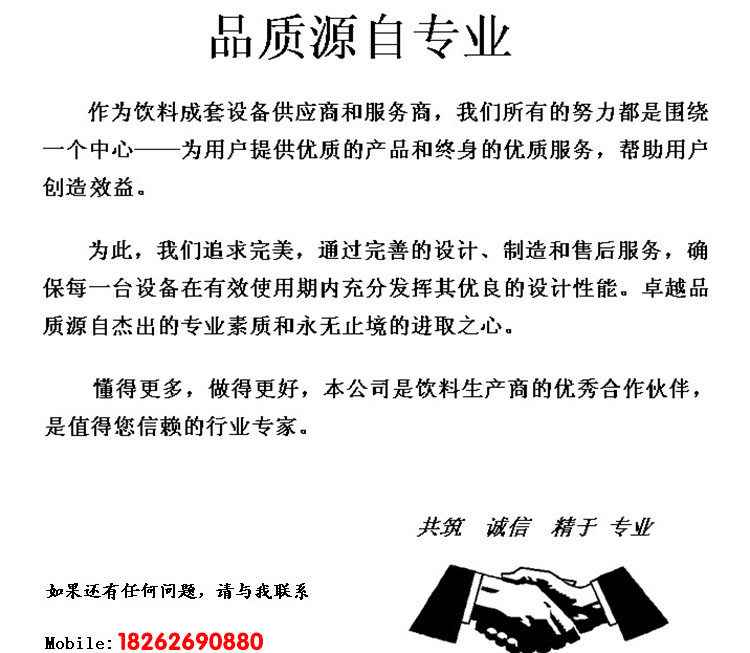 品质源自专业

作为饮料成套设备供应商和服务商，我们所有的努力都是围绕一个中心——为用户提供优质的产品和终身的优质服务，帮助用户创造效益。

为此，我们追求完美，通过完善的设计、制造和售后服务，确保每一台设备在有效使用期内充分发挥其优良的设计性能。卓越品质源自杰出的专业素质和永无止境的进取之心。

懂得更多，做得更好，本公司是饮料生产商的优秀合作伙伴，是值得您信赖的行业专家。

共筑 诚信 精于 专业

如果还有任何问题，请与我联系

Mobile: 18262690880